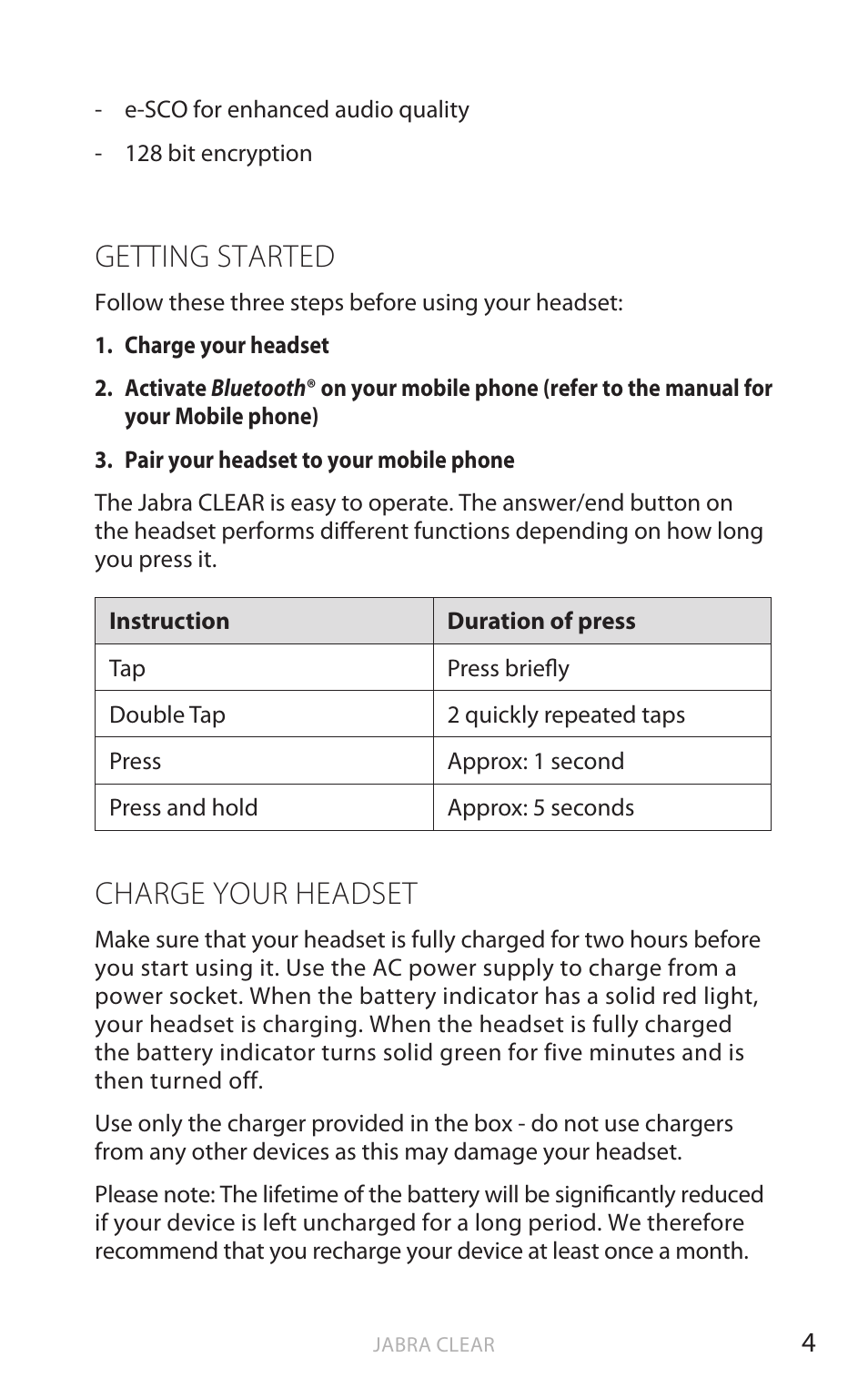 - e-SCO for enhanced audio quality

- 128 bit encryption

GETTING STARTED

Follow these three steps before using your headset:

1. Charge your headset

2. Activate Bluetooth® on your mobile phone (refer to the manual for your Mobile phone)

3. Pair your headset to your mobile phone

The Jabra CLEAR is easy to operate. The answer/end button on the headset performs different functions depending on how long you press it.

| Instruction | Duration of press |
|---|---|
| Tap | Press briefly |
| Double Tap | 2 quickly repeated taps |
| Press | Approx: 1 second |
| Press and hold | Approx: 5 seconds |

CHARGE YOUR HEADSET

Make sure that your headset is fully charged for two hours before you start using it. Use the AC power supply to charge from a power socket. When the battery indicator has a solid red light, your headset is charging. When the headset is fully charged the battery indicator turns solid green for five minutes and is then turned off.

Use only the charger provided in the box - do not use chargers from any other devices as this may damage your headset.

Please note: The lifetime of the battery will be significantly reduced if your device is left uncharged for a long period. We therefore recommend that you recharge your device at least once a month.

JABRA CLEAR

4